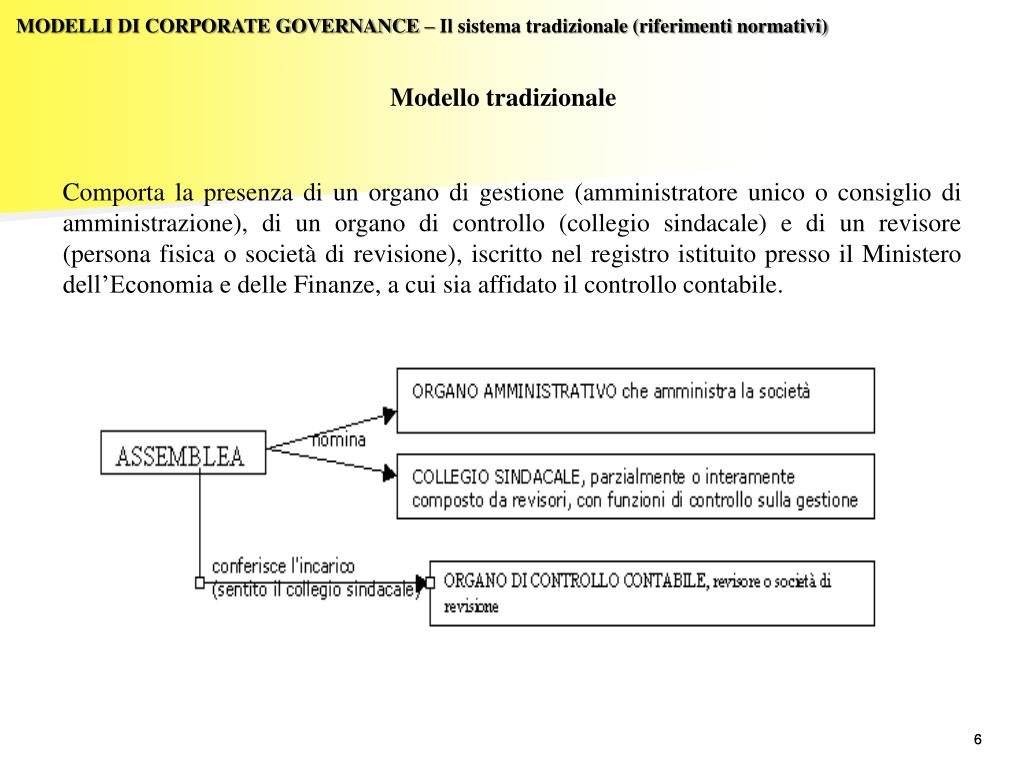 MODELLI DI CORPORATE GOVERNANCE – Il sistema tradizionale (riferimenti normativi)

Modello tradizionale

Comporta la presenza di un organo di gestione (amministratore unico o consiglio di amministrazione), di un organo di controllo (collegio sindacale) e di un revisore (persona fisica o società di revisione), iscritto nel registro istituito presso il Ministero dell'Economia e delle Finanze, a cui sia affidato il controllo contabile.

ASSEMBLEA

nomina

ORGANO AMMINISTRATIVO che amministra la società

COLLEGIO SINDACALE, parzialmente o interamente composto da revisori, con funzioni di controllo sulla gestione

conferisce l'incarico (sentito il collegio sindacale)

ORGANO DI CONTROLLO CONTABILE, revisore o società di revisione

6